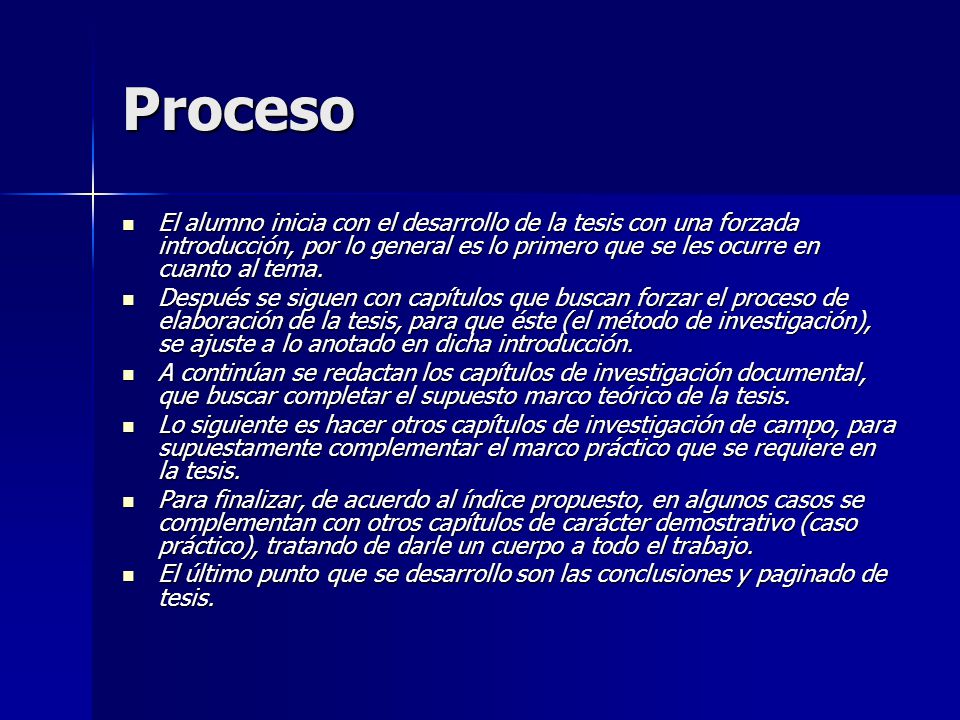 Proceso

- El alumno inicia con el desarrollo de la tesis con una forzada introducción, por lo general es lo primero que se les ocurre en cuanto al tema.
- Después se siguen con capítulos que buscan forzar el proceso de elaboración de la tesis, para que éste (el método de investigación), se ajuste a lo anotado en dicha introducción.
- A continúan se redactan los capítulos de investigación documental, que buscar completar el supuesto marco teórico de la tesis.
- Lo siguiente es hacer otros capítulos de investigación de campo, para supuestamente complementar el marco práctico que se requiere en la tesis.
- Para finalizar, de acuerdo al índice propuesto, en algunos casos se complementan con otros capítulos de carácter demostrativo (caso práctico), tratando de darle un cuerpo a todo el trabajo.
- El último punto que se desarrollo son las conclusiones y paginado de tesis.